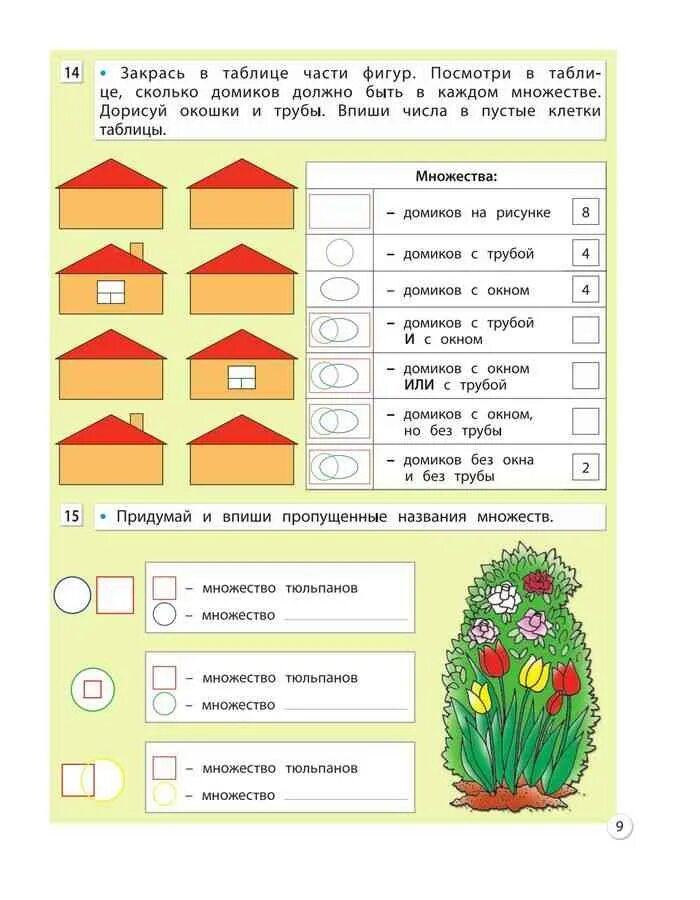 14 • Закрась в таблице части фигур. Посмотри в таблице, сколько домиков должно быть в каждом множестве. Дорисуй окошки и трубы. Впиши числа в пустые клетки таблицы.

| Множества: | | |
|---|---|---|
| | – домиков на рисунке | 8 |
| | – домиков с трубой | 4 |
| | – домиков с окном | 4 |
| | – домиков с трубой И с окном | |
| | – домиков с окном ИЛИ с трубой | |
| | – домиков с окном, но без трубы | |
| | – домиков без окна и без трубы | 2 |

15 • Придумай и впиши пропущенные названия множеств.

– множество тюльпанов
– множество

– множество тюльпанов
– множество

– множество тюльпанов
– множество

9